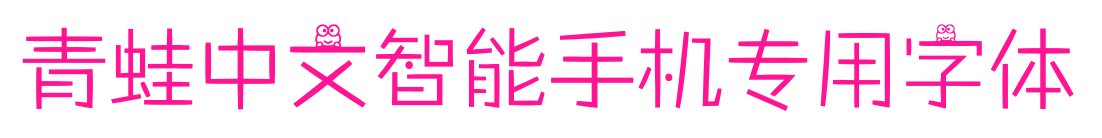 青蛙中文智能手机专用字体